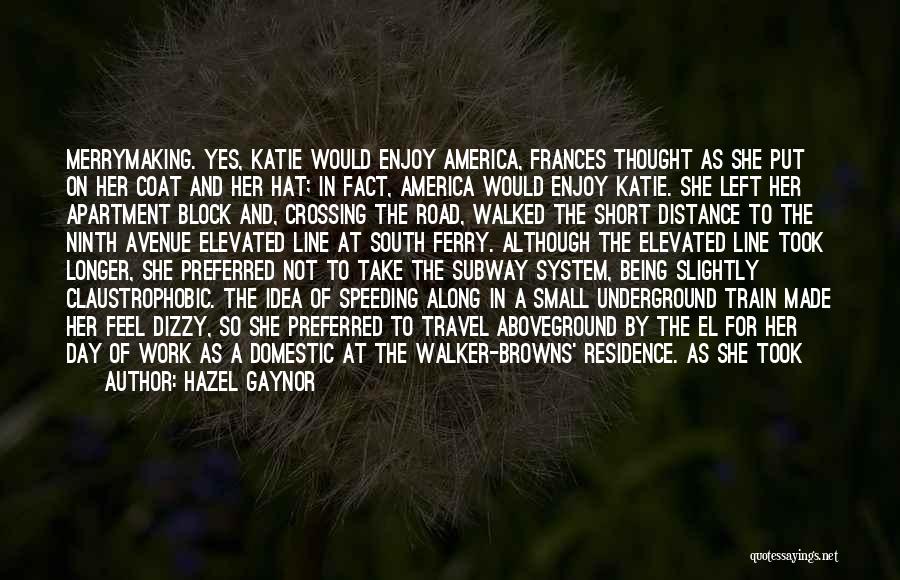 MERRYMAKING. YES, KATIE WOULD ENJOY AMERICA, FRANCES THOUGHT AS SHE PUT ON HER COAT AND HER HAT; IN FACT, AMERICA WOULD ENJOY KATIE. SHE LEFT HER APARTMENT BLOCK AND, CROSSING THE ROAD, WALKED THE SHORT DISTANCE TO THE NINTH AVENUE ELEVATED LINE AT SOUTH FERRY. ALTHOUGH THE ELEVATED LINE TOOK LONGER, SHE PREFERRED NOT TO TAKE THE SUBWAY SYSTEM, BEING SLIGHTLY CLAUSTROPHOBIC. THE IDEA OF SPEEDING ALONG IN A SMALL UNDERGROUND TRAIN MADE HER FEEL DIZZY, SO SHE PREFERRED TO TRAVEL ABOVEGROUND BY THE EL FOR HER DAY OF WORK AS A DOMESTIC AT THE WALKER-BROWNS' RESIDENCE. AS SHE TOOK

AUTHOR: HAZEL GAYNOR

quotessayings.net